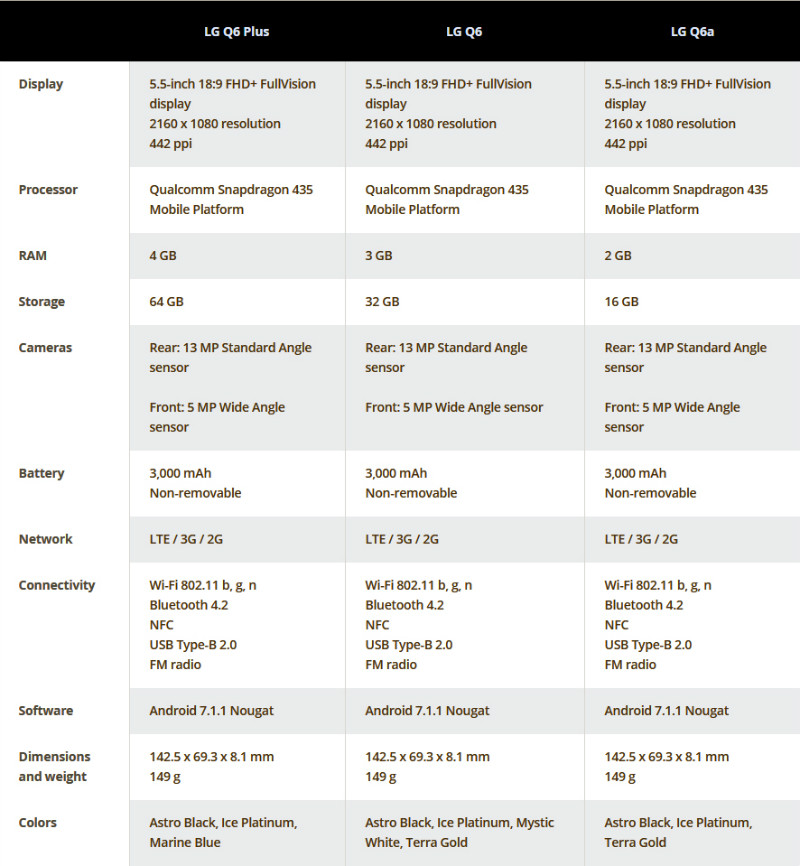 | | LG Q6 Plus | LG Q6 | LG Q6a |
|---|---|---|---|
| Display | 5.5-inch 18:9 FHD+ FullVision display 2160 x 1080 resolution 442 ppi | 5.5-inch 18:9 FHD+ FullVision display 2160 x 1080 resolution 442 ppi | 5.5-inch 18:9 FHD+ FullVision display 2160 x 1080 resolution 442 ppi |
| Processor | Qualcomm Snapdragon 435 Mobile Platform | Qualcomm Snapdragon 435 Mobile Platform | Qualcomm Snapdragon 435 Mobile Platform |
| RAM | 4 GB | 3 GB | 2 GB |
| Storage | 64 GB | 32 GB | 16 GB |
| Cameras | Rear: 13 MP Standard Angle sensor Front: 5 MP Wide Angle sensor | Rear: 13 MP Standard Angle sensor Front: 5 MP Wide Angle sensor | Rear: 13 MP Standard Angle sensor Front: 5 MP Wide Angle sensor |
| Battery | 3,000 mAh Non-removable | 3,000 mAh Non-removable | 3,000 mAh Non-removable |
| Network | LTE / 3G / 2G | LTE / 3G / 2G | LTE / 3G / 2G |
| Connectivity | Wi-Fi 802.11 b, g, n Bluetooth 4.2 NFC USB Type-B 2.0 FM radio | Wi-Fi 802.11 b, g, n Bluetooth 4.2 NFC USB Type-B 2.0 FM radio | Wi-Fi 802.11 b, g, n Bluetooth 4.2 NFC USB Type-B 2.0 FM radio |
| Software | Android 7.1.1 Nougat | Android 7.1.1 Nougat | Android 7.1.1 Nougat |
| Dimensions and weight | 142.5 x 69.3 x 8.1 mm 149 g | 142.5 x 69.3 x 8.1 mm 149 g | 142.5 x 69.3 x 8.1 mm 149 g |
| Colors | Astro Black, Ice Platinum, Marine Blue | Astro Black, Ice Platinum, Mystic White, Terra Gold | Astro Black, Ice Platinum, Terra Gold |